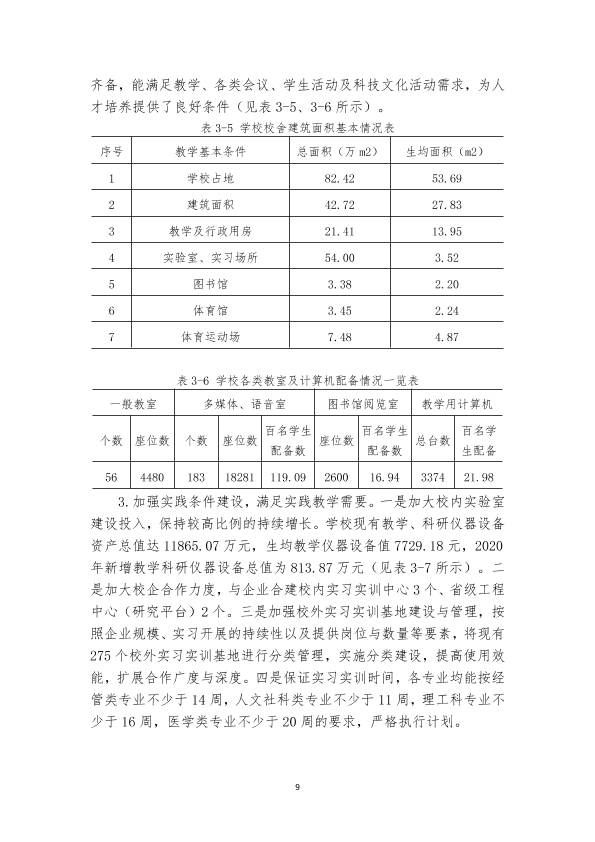 齐备，能满足教学、各类会议、学生活动及科技文化活动需求，为人才培养提供了良好条件（见表3-5、3-6所示）。

表3-5 学校校舍建筑面积基本情况表

| 序号 | 教学基本条件 | 总面积（万m2） | 生均面积（m2） |
|---|---|---|---|
| 1 | 学校占地 | 82.42 | 53.69 |
| 2 | 建筑面积 | 42.72 | 27.83 |
| 3 | 教学及行政用房 | 21.41 | 13.95 |
| 4 | 实验室、实习场所 | 54.00 | 3.52 |
| 5 | 图书馆 | 3.38 | 2.20 |
| 6 | 体育馆 | 3.45 | 2.24 |
| 7 | 体育运动场 | 7.48 | 4.87 |

表3-6 学校各类教室及计算机配备情况一览表

| 一般教室 | | 多媒体、语音室 | | | 图书馆阅览室 | | 教学用计算机 | |
|---|---|---|---|---|---|---|---|---|
| 个数 | 座位数 | 个数 | 座位数 | 百名学生配备数 | 座位数 | 百名学生配备数 | 总台数 | 百名学生配备 |
| 56 | 4480 | 183 | 18281 | 119.09 | 2600 | 16.94 | 3374 | 21.98 |

3.加强实践条件建设，满足实践教学需要。一是加大校内实验室建设投入，保持较高比例的持续增长。学校现有教学、科研仪器设备资产总值达11865.07万元，生均教学仪器设备值7729.18元，2020年新增教学科研仪器设备总值为813.87万元（见表3-7所示）。二是加大校企合作力度，与企业合建校内实习实训中心3个、省级工程中心（研究平台）2个。三是加强校外实习实训基地建设与管理，按照企业规模、实习开展的持续性以及提供岗位与数量等要素，将现有275个校外实习实训基地进行分类管理，实施分类建设，提高使用效能，扩展合作广度与深度。四是保证实习实训时间，各专业均能按经管类专业不少于14周，人文社科类专业不少于11周，理工科专业不少于16周，医学类专业不少于20周的要求，严格执行计划。

9